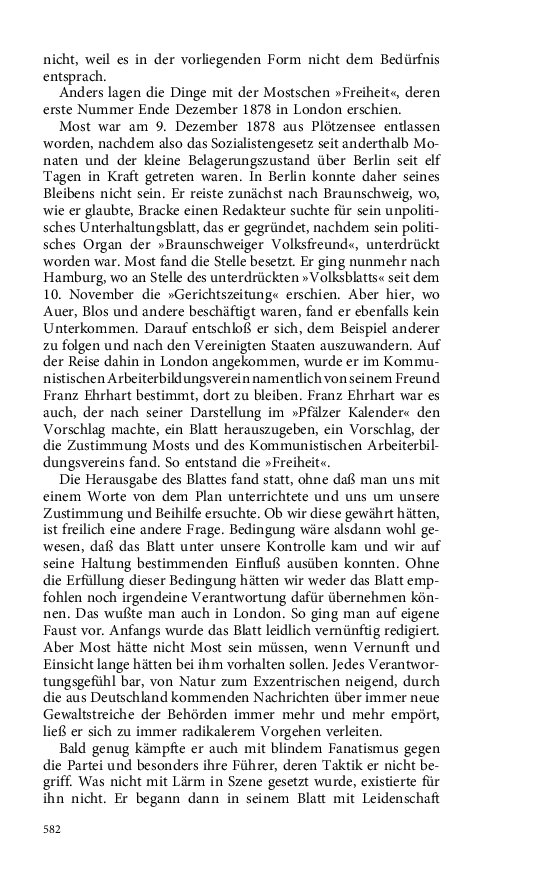 nicht, weil es in der vorliegenden Form nicht dem Bedürfnis entsprach.

Anders lagen die Dinge mit der Mostschen »Freiheit«, deren erste Nummer Ende Dezember 1878 in London erschien.

Most war am 9. Dezember 1878 aus Plötzensee entlassen worden, nachdem also das Sozialistengesetz seit anderthalb Monaten und der kleine Belagerungszustand über Berlin seit elf Tagen in Kraft getreten waren. In Berlin konnte daher seines Bleibens nicht sein. Er reiste zunächst nach Braunschweig, wo, wie er glaubte, Bracke einen Redakteur suchte für sein unpolitisches Unterhaltungsblatt, das er gegründet, nachdem sein politisches Organ der »Braunschweiger Volksfreund«, unterdrückt worden war. Most fand die Stelle besetzt. Er ging nunmehr nach Hamburg, wo an Stelle des unterdrückten »Volksblatts« seit dem 10. November die »Gerichtszeitung« erschien. Aber hier, wo Auer, Blos und andere beschäftigt waren, fand er ebenfalls kein Unterkommen. Darauf entschloß er sich, dem Beispiel anderer zu folgen und nach den Vereinigten Staaten auszuwandern. Auf der Reise dahin in London angekommen, wurde er im Kommunistischen Arbeiterbildungsverein namentlich von seinem Freund Franz Ehrhart bestimmt, dort zu bleiben. Franz Ehrhart war es auch, der nach seiner Darstellung im »Pfälzer Kalender« den Vorschlag machte, ein Blatt herauszugeben, ein Vorschlag, der die Zustimmung Mosts und des Kommunistischen Arbeiterbildungsvereins fand. So entstand die »Freiheit«.

Die Herausgabe des Blattes fand statt, ohne daß man uns mit einem Worte von dem Plan unterrichtete und uns um unsere Zustimmung und Beihilfe ersuchte. Ob wir diese gewährt hätten, ist freilich eine andere Frage. Bedingung wäre alsdann wohl gewesen, daß das Blatt unter unsere Kontrolle kam und wir auf seine Haltung bestimmenden Einfluß ausüben konnten. Ohne die Erfüllung dieser Bedingung hätten wir weder das Blatt empfohlen noch irgendeine Verantwortung dafür übernehmen können. Das wußte man auch in London. So ging man auf eigene Faust vor. Anfangs wurde das Blatt leidlich vernünftig redigiert. Aber Most hätte nicht Most sein müssen, wenn Vernunft und Einsicht lange hätten bei ihm vorhalten sollen. Jedes Verantwortungsgefühl bar, von Natur zum Exzentrischen neigend, durch die aus Deutschland kommenden Nachrichten über immer neue Gewaltstreiche der Behörden immer mehr und mehr empört, ließ er sich zu immer radikalerem Vorgehen verleiten.

Bald genug kämpfte er auch mit blindem Fanatismus gegen die Partei und besonders ihre Führer, deren Taktik er nicht begriff. Was nicht mit Lärm in Szene gesetzt wurde, existierte für ihn nicht. Er begann dann in seinem Blatt mit Leidenschaft

582